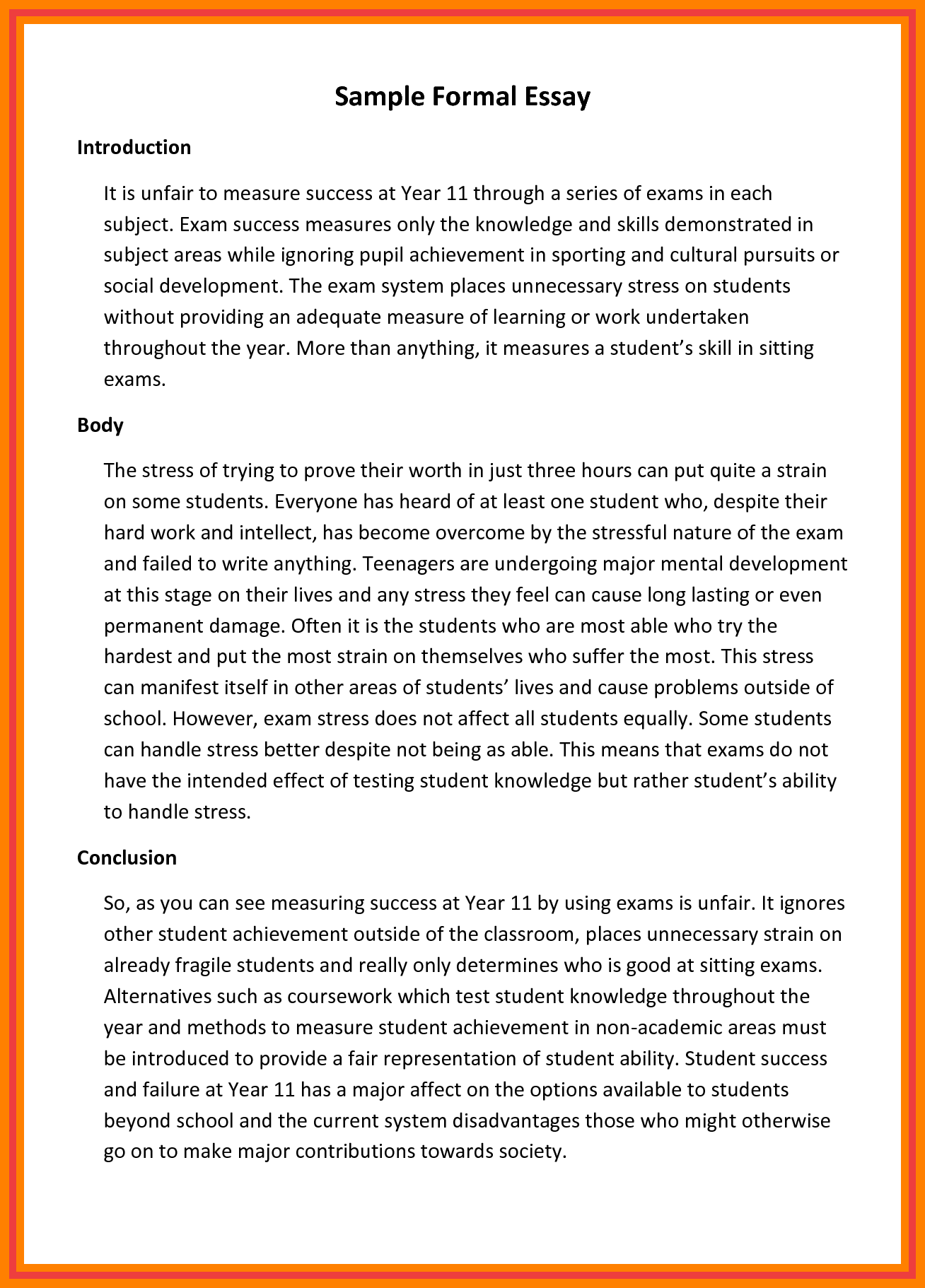 Sample Formal Essay

Introduction

It is unfair to measure success at Year 11 through a series of exams in each subject. Exam success measures only the knowledge and skills demonstrated in subject areas while ignoring pupil achievement in sporting and cultural pursuits or social development. The exam system places unnecessary stress on students without providing an adequate measure of learning or work undertaken throughout the year. More than anything, it measures a student's skill in sitting exams.

Body

The stress of trying to prove their worth in just three hours can put quite a strain on some students. Everyone has heard of at least one student who, despite their hard work and intellect, has become overcome by the stressful nature of the exam and failed to write anything. Teenagers are undergoing major mental development at this stage on their lives and any stress they feel can cause long lasting or even permanent damage. Often it is the students who are most able who try the hardest and put the most strain on themselves who suffer the most. This stress can manifest itself in other areas of students' lives and cause problems outside of school. However, exam stress does not affect all students equally. Some students can handle stress better despite not being as able. This means that exams do not have the intended effect of testing student knowledge but rather student's ability to handle stress.

Conclusion

So, as you can see measuring success at Year 11 by using exams is unfair. It ignores other student achievement outside of the classroom, places unnecessary strain on already fragile students and really only determines who is good at sitting exams. Alternatives such as coursework which test student knowledge throughout the year and methods to measure student achievement in non-academic areas must be introduced to provide a fair representation of student ability. Student success and failure at Year 11 has a major affect on the options available to students beyond school and the current system disadvantages those who might otherwise go on to make major contributions towards society.